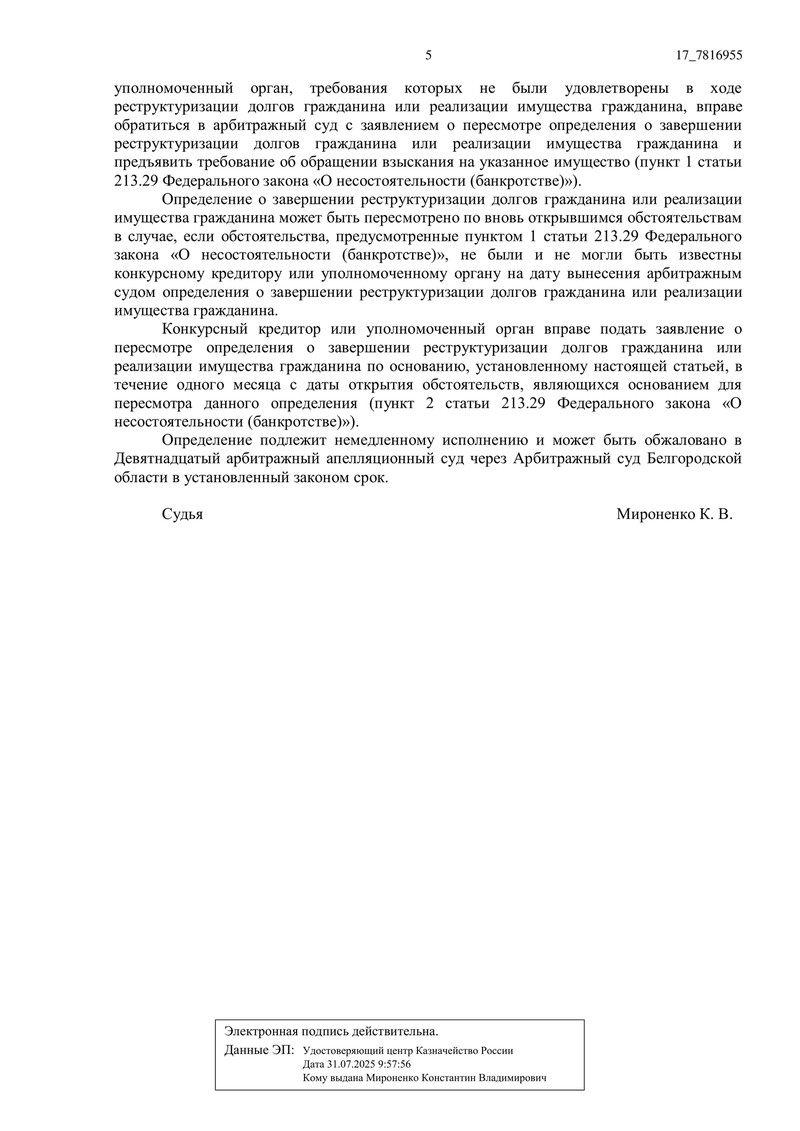 5 17_7816955

уполномоченный орган, требования которых не были удовлетворены в ходе реструктуризации долгов гражданина или реализации имущества гражданина, вправе обратиться в арбитражный суд с заявлением о пересмотре определения о завершении реструктуризации долгов гражданина или реализации имущества гражданина и предъявить требование об обращении взыскания на указанное имущество (пункт 1 статьи 213.29 Федерального закона «О несостоятельности (банкротстве)»).

Определение о завершении реструктуризации долгов гражданина или реализации имущества гражданина может быть пересмотрено по вновь открывшимся обстоятельствам в случае, если обстоятельства, предусмотренные пунктом 1 статьи 213.29 Федерального закона «О несостоятельности (банкротстве)», не были и не могли быть известны конкурсному кредитору или уполномоченному органу на дату вынесения арбитражным судом определения о завершении реструктуризации долгов гражданина или реализации имущества гражданина.

Конкурсный кредитор или уполномоченный орган вправе подать заявление о пересмотре определения о завершении реструктуризации долгов гражданина или реализации имущества гражданина по основанию, установленному настоящей статьей, в течение одного месяца с даты открытия обстоятельств, являющихся основанием для пересмотра данного определения (пункт 2 статьи 213.29 Федерального закона «О несостоятельности (банкротстве)»).

Определение подлежит немедленному исполнению и может быть обжаловано в Девятнадцатый арбитражный апелляционный суд через Арбитражный суд Белгородской области в установленный законом срок.

Судья Мироненко К. В.

Электронная подпись действительна.

Данные ЭП: Удостоверяющий центр Казначейство России
Дата 31.07.2025 9:57:56
Кому выдана Мироненко Константин Владимирович